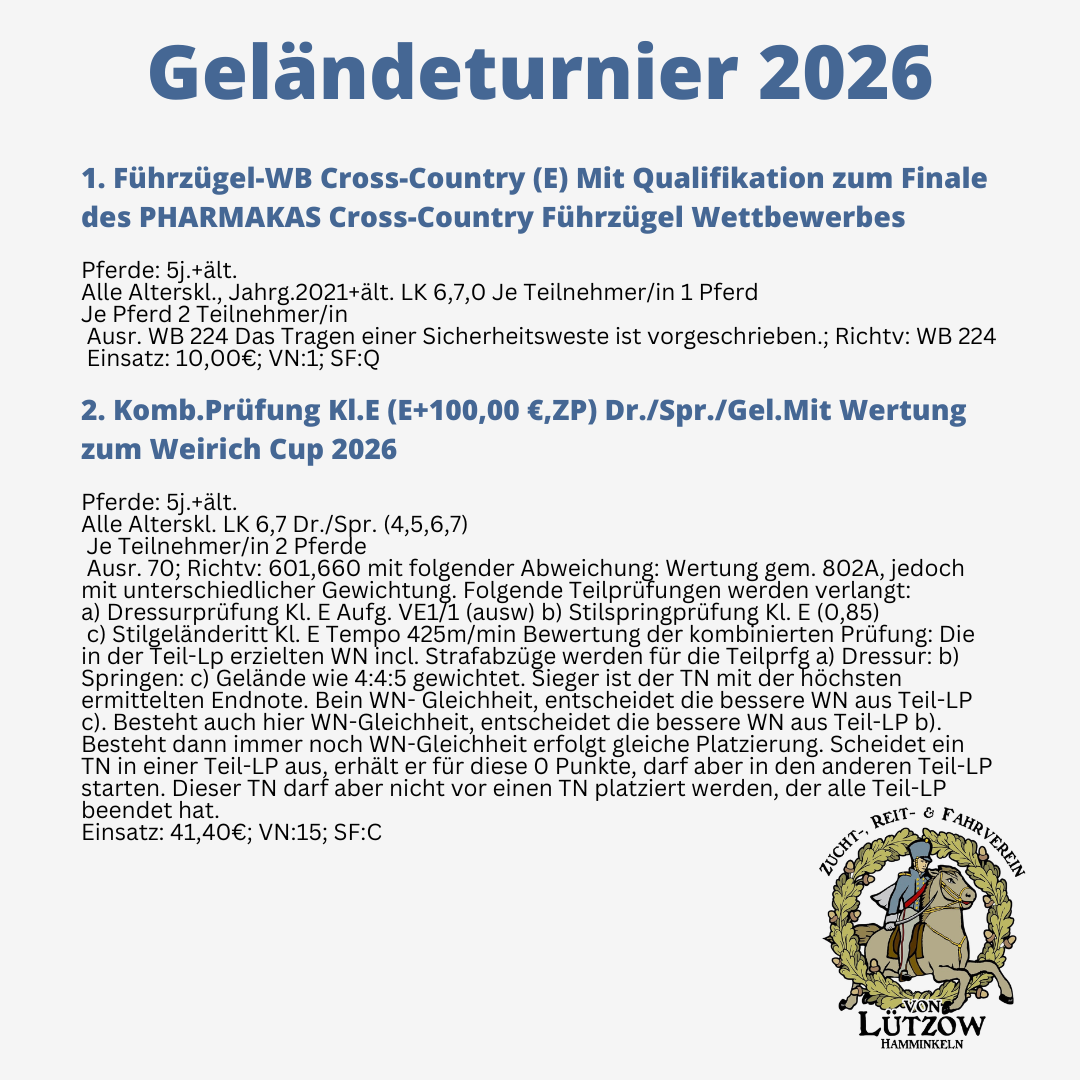 Geländeturnier 2026

1. Führzügel-WB Cross-Country (E) Mit Qualifikation zum Finale des PHARMAKAS Cross-Country Führzügel Wettbewerbes

Pferde: 5j.+ält.
Alle Alterskl., Jahrg.2021+ält. LK 6,7,0 Je Teilnehmer/in 1 Pferd
Je Pferd 2 Teilnehmer/in
Ausr. WB 224 Das Tragen einer Sicherheitsweste ist vorgeschrieben.; Richtv: WB 224
Einsatz: 10,00€; VN:1; SF:Q

2. Komb.Prüfung Kl.E (E+100,00 €,ZP) Dr./Spr./Gel.Mit Wertung zum Weirich Cup 2026

Pferde: 5j.+ält.
Alle Alterskl. LK 6,7 Dr./Spr. (4,5,6,7)
Je Teilnehmer/in 2 Pferde
Ausr. 70; Richtv: 601,660 mit folgender Abweichung: Wertung gem. 802A, jedoch mit unterschiedlicher Gewichtung. Folgende Teilprüfungen werden verlangt:
a) Dressurprüfung Kl. E Aufg. VE1/1 (ausw) b) Stilspringprüfung Kl. E (0,85)
c) Stilgeländeritt Kl. E Tempo 425m/min Bewertung der kombinierten Prüfung: Die in der Teil-Lp erzielten WN incl. Strafabzüge werden für die Teilprfg a) Dressur: b) Springen: c) Gelände wie 4:4:5 gewichtet. Sieger ist der TN mit der höchsten ermittelten Endnote. Bein WN- Gleichheit, entscheidet die bessere WN aus Teil-LP c). Besteht auch hier WN-Gleichheit, entscheidet die bessere WN aus Teil-LP b). Besteht dann immer noch WN-Gleichheit erfolgt gleiche Platzierung. Scheidet ein TN in einer Teil-LP aus, erhält er für diese 0 Punkte, darf aber in den anderen Teil-LP starten. Dieser TN darf aber nicht vor einen TN platziert werden, der alle Teil-LP beendet hat.
Einsatz: 41,40€; VN:15; SF:C

ZUCHT-, REIT- & FAHRVEREIN
VON
LÜTZOW
HAMMINKELN